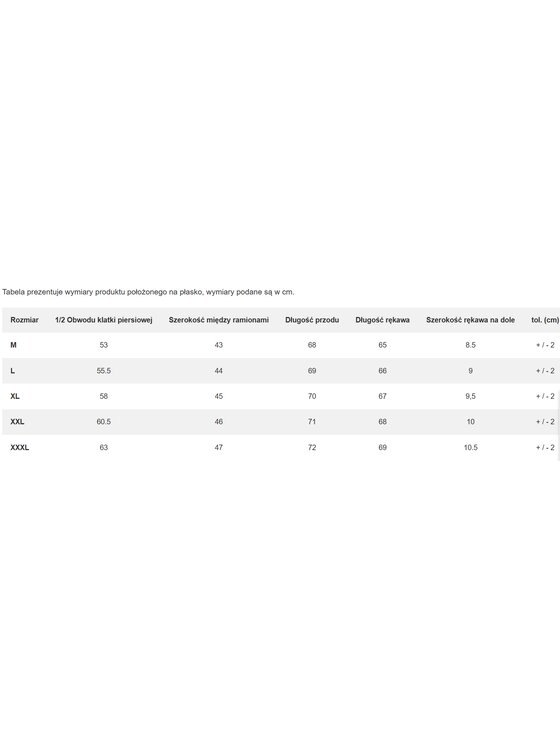 Tabela prezentuje wymiary produktu położonego na płasko, wymiary podane są w cm.

| Rozmiar | 1/2 Obwodu klatki piersiowej | Szerokość między ramionami | Długość przodu | Długość rękawa | Szerokość rękawa na dole | tol. (cm) |
|---|---|---|---|---|---|---|
| M | 53 | 43 | 68 | 65 | 8.5 | + / - 2 |
| L | 55.5 | 44 | 69 | 66 | 9 | + / - 2 |
| XL | 58 | 45 | 70 | 67 | 9,5 | + / - 2 |
| XXL | 60.5 | 46 | 71 | 68 | 10 | + / - 2 |
| XXXL | 63 | 47 | 72 | 69 | 10.5 | + / - 2 |